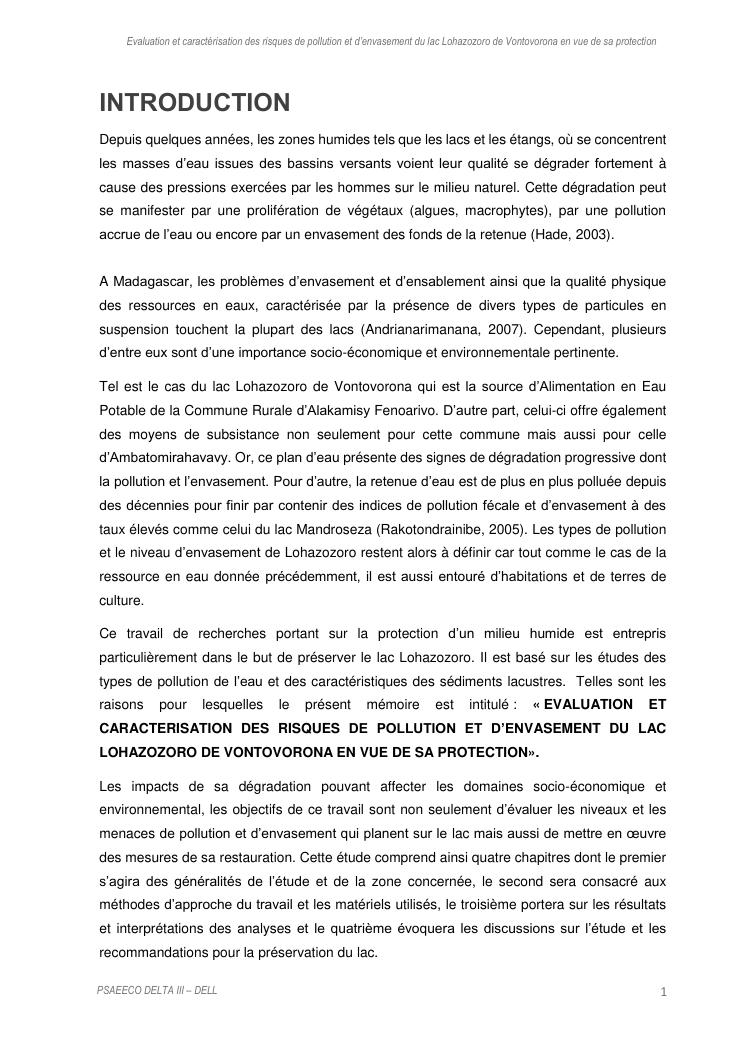 Evaluation et caractérisation des risques de pollution et d'envasement du lac Lohazozoro de Vontovorona en vue de sa protection

INTRODUCTION

Depuis quelques années, les zones humides tels que les lacs et les étangs, où se concentrent les masses d'eau issues des bassins versants voient leur qualité se dégrader fortement à cause des pressions exercées par les hommes sur le milieu naturel. Cette dégradation peut se manifester par une prolifération de végétaux (algues, macrophytes), par une pollution accrue de l'eau ou encore par un envasement des fonds de la retenue (Hade, 2003).

A Madagascar, les problèmes d'envasement et d'ensablement ainsi que la qualité physique des ressources en eaux, caractérisée par la présence de divers types de particules en suspension touchent la plupart des lacs (Andrianarimanana, 2007). Cependant, plusieurs d'entre eux sont d'une importance socio-économique et environnementale pertinente.

Tel est le cas du lac Lohazozoro de Vontovorona qui est la source d'Alimentation en Eau Potable de la Commune Rurale d'Alakamisy Fenoarivo. D'autre part, celui-ci offre également des moyens de subsistance non seulement pour cette commune mais aussi pour celle d'Ambatomirahavavy. Or, ce plan d'eau présente des signes de dégradation progressive dont la pollution et l'envasement. Pour d'autre, la retenue d'eau est de plus en plus polluée depuis des décennies pour finir par contenir des indices de pollution fécale et d'envasement à des taux élevés comme celui du lac Mandroseza (Rakotondrainibe, 2005). Les types de pollution et le niveau d'envasement de Lohazozoro restent alors à définir car tout comme le cas de la ressource en eau donnée précédemment, il est aussi entouré d'habitations et de terres de culture.

Ce travail de recherches portant sur la protection d'un milieu humide est entrepris particulièrement dans le but de préserver le lac Lohazozoro. Il est basé sur les études des types de pollution de l'eau et des caractéristiques des sédiments lacustres. Telles sont les raisons pour lesquelles le présent mémoire est intitulé : « EVALUATION ET CARACTERISATION DES RISQUES DE POLLUTION ET D'ENVASEMENT DU LAC LOHAZOZORO DE VONTOVORONA EN VUE DE SA PROTECTION».

Les impacts de sa dégradation pouvant affecter les domaines socio-économique et environnemental, les objectifs de ce travail sont non seulement d'évaluer les niveaux et les menaces de pollution et d'envasement qui planent sur le lac mais aussi de mettre en œuvre des mesures de sa restauration. Cette étude comprend ainsi quatre chapitres dont le premier s'agira des généralités de l'étude et de la zone concernée, le second sera consacré aux méthodes d'approche du travail et les matériels utilisés, le troisième portera sur les résultats et interprétations des analyses et le quatrième évoquera les discussions sur l'étude et les recommandations pour la préservation du lac.

PSAEECO DELTA III – DELL

1